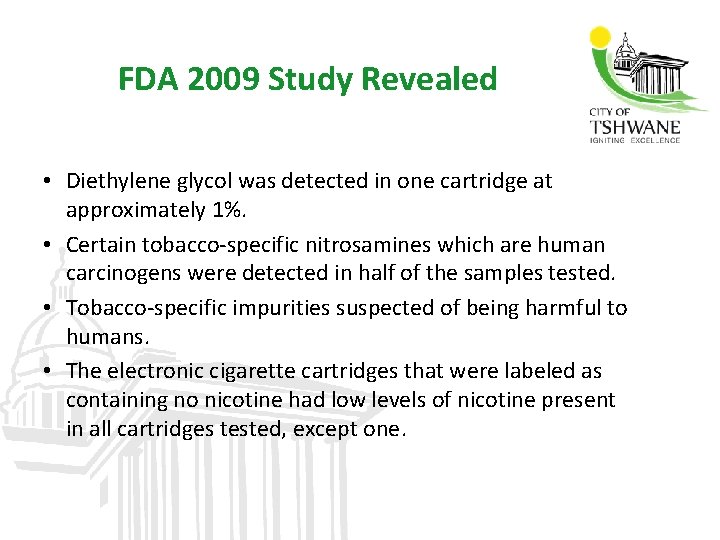 FDA 2009 Study Revealed

CITY OF
TSHWANE
IGNITING EXCELLENCE

• Diethylene glycol was detected in one cartridge at approximately 1%.
• Certain tobacco-specific nitrosamines which are human carcinogens were detected in half of the samples tested.
• Tobacco-specific impurities suspected of being harmful to humans.
• The electronic cigarette cartridges that were labeled as containing no nicotine had low levels of nicotine present in all cartridges tested, except one.